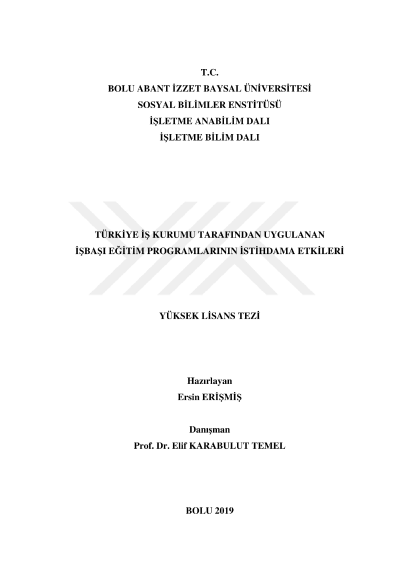 T.C.
BOLU ABANT İZZET BAYSAL ÜNİVERSİTESİ
SOSYAL BİLİMLER ENSTİTÜSÜ
İŞLETME ANABİLİM DALI
İŞLETME BİLİM DALI

TÜRKİYE İŞ KURUMU TARAFINDAN UYGULANAN
İŞBAŞI EĞİTİM PROGRAMLARININ İSTİHDAMA ETKİLERİ

YÜKSEK LİSANS TEZİ

Hazırlayan
Ersin ERİŞMİŞ

Danışman
Prof. Dr. Elif KARABULUT TEMEL

BOLU 2019